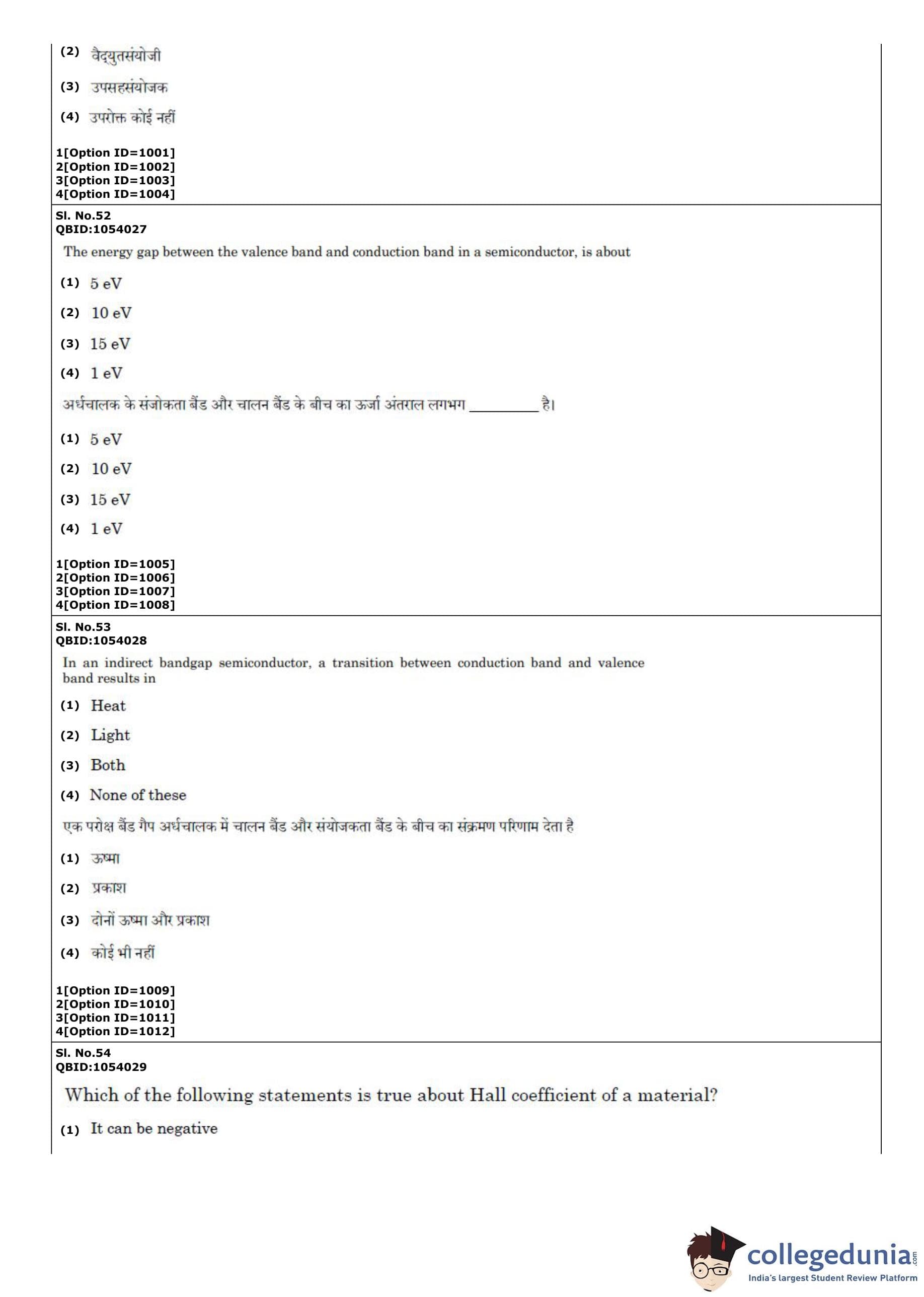 (2) वैद्युतसंयोजी

(3) उपसहसंयोजक

(4) उपरोक्त कोई नहीं

1[Option ID=1001]
2[Option ID=1002]
3[Option ID=1003]
4[Option ID=1004]

Sl. No.52
QBID:1054027

The energy gap between the valence band and conduction band in a semiconductor, is about

(1) 5 eV

(2) 10 eV

(3) 15 eV

(4) 1 eV

अर्धचालक के संजोकता बैंड और चालन बैंड के बीच का ऊर्जा अंतराल लगभग _________ है।

(1) 5 eV

(2) 10 eV

(3) 15 eV

(4) 1 eV

1[Option ID=1005]
2[Option ID=1006]
3[Option ID=1007]
4[Option ID=1008]

Sl. No.53
QBID:1054028

In an indirect bandgap semiconductor, a transition between conduction band and valence band results in

(1) Heat

(2) Light

(3) Both

(4) None of these

एक परोक्ष बैंड गैप अर्धचालक में चालन बैंड और संयोजकता बैंड के बीच का संक्रमण परिणाम देता है

(1) ऊष्मा

(2) प्रकाश

(3) दोनों ऊष्मा और प्रकाश

(4) कोई भी नहीं

1[Option ID=1009]
2[Option ID=1010]
3[Option ID=1011]
4[Option ID=1012]

Sl. No.54
QBID:1054029

Which of the following statements is true about Hall coefficient of a material?

(1) It can be negative

collegedunia.com
India's largest Student Review Platform